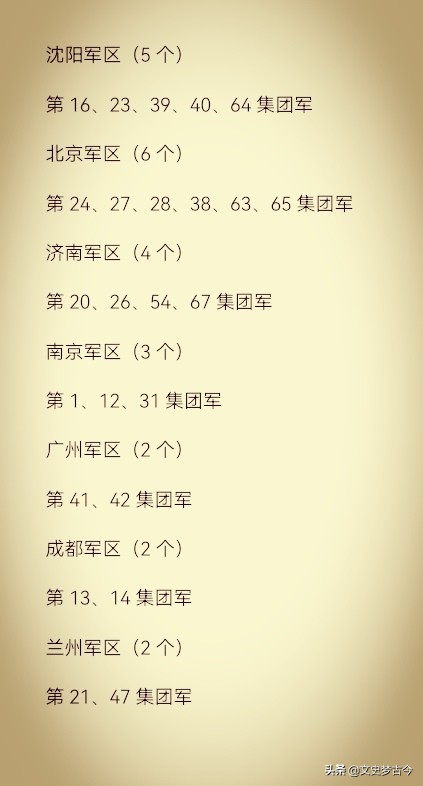 沈阳军区（5 个）

第 16、23、39、40、64 集团军

北京军区（6 个）

第 24、27、28、38、63、65 集团军

济南军区（4 个）

第 20、26、54、67 集团军

南京军区（3 个）

第 1、12、31 集团军

广州军区（2 个）

第 41、42 集团军

成都军区（2 个）

第 13、14 集团军

兰州军区（2 个）

第 21、47 集团军

头条 @文史梦古今